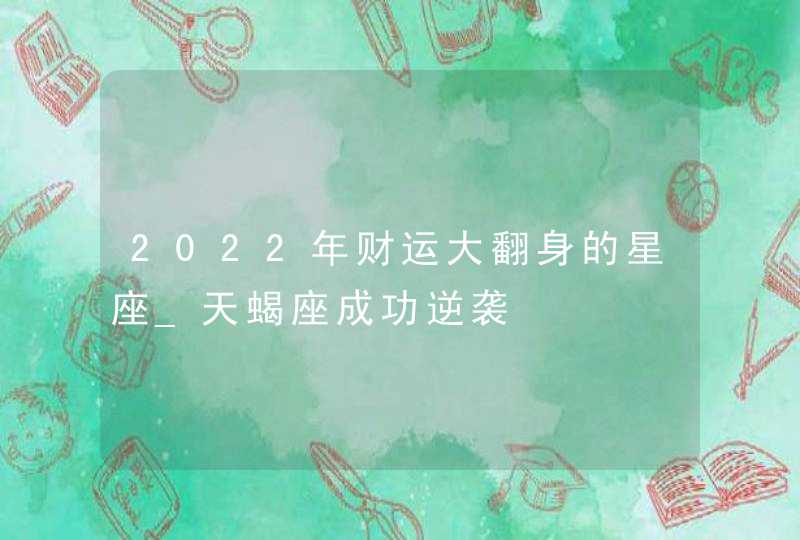 2022年财运大翻身的星座_天蝎座成功逆袭

ABC